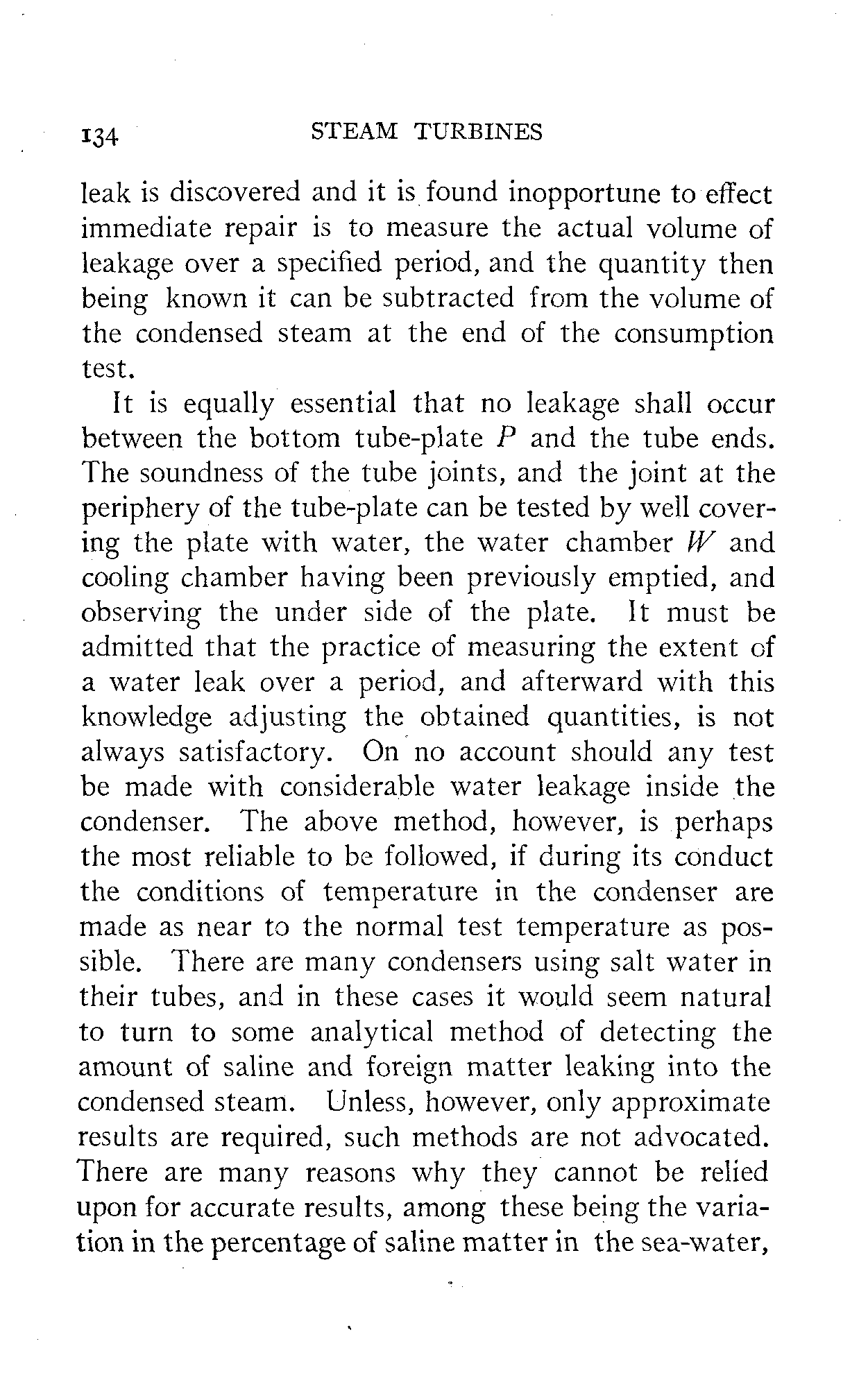 134 STEAM TURBINES

leak is discovered and it is found inopportune to effect immediate repair is to measure the actual volume of leakage over a specified period, and the quantity then being known it can be subtracted from the volume of the condensed steam at the end of the consumption test.

It is equally essential that no leakage shall occur between the bottom tube-plate $P$ and the tube ends. The soundness of the tube joints, and the joint at the periphery of the tube-plate can be tested by well covering the plate with water, the water chamber $W$ and cooling chamber having been previously emptied, and observing the under side of the plate. It must be admitted that the practice of measuring the extent of a water leak over a period, and afterward with this knowledge adjusting the obtained quantities, is not always satisfactory. On no account should any test be made with considerable water leakage inside the condenser. The above method, however, is perhaps the most reliable to be followed, if during its conduct the conditions of temperature in the condenser are made as near to the normal test temperature as possible. There are many condensers using salt water in their tubes, and in these cases it would seem natural to turn to some analytical method of detecting the amount of saline and foreign matter leaking into the condensed steam. Unless, however, only approximate results are required, such methods are not advocated. There are many reasons why they cannot be relied upon for accurate results, among these being the variation in the percentage of saline matter in the sea-water,